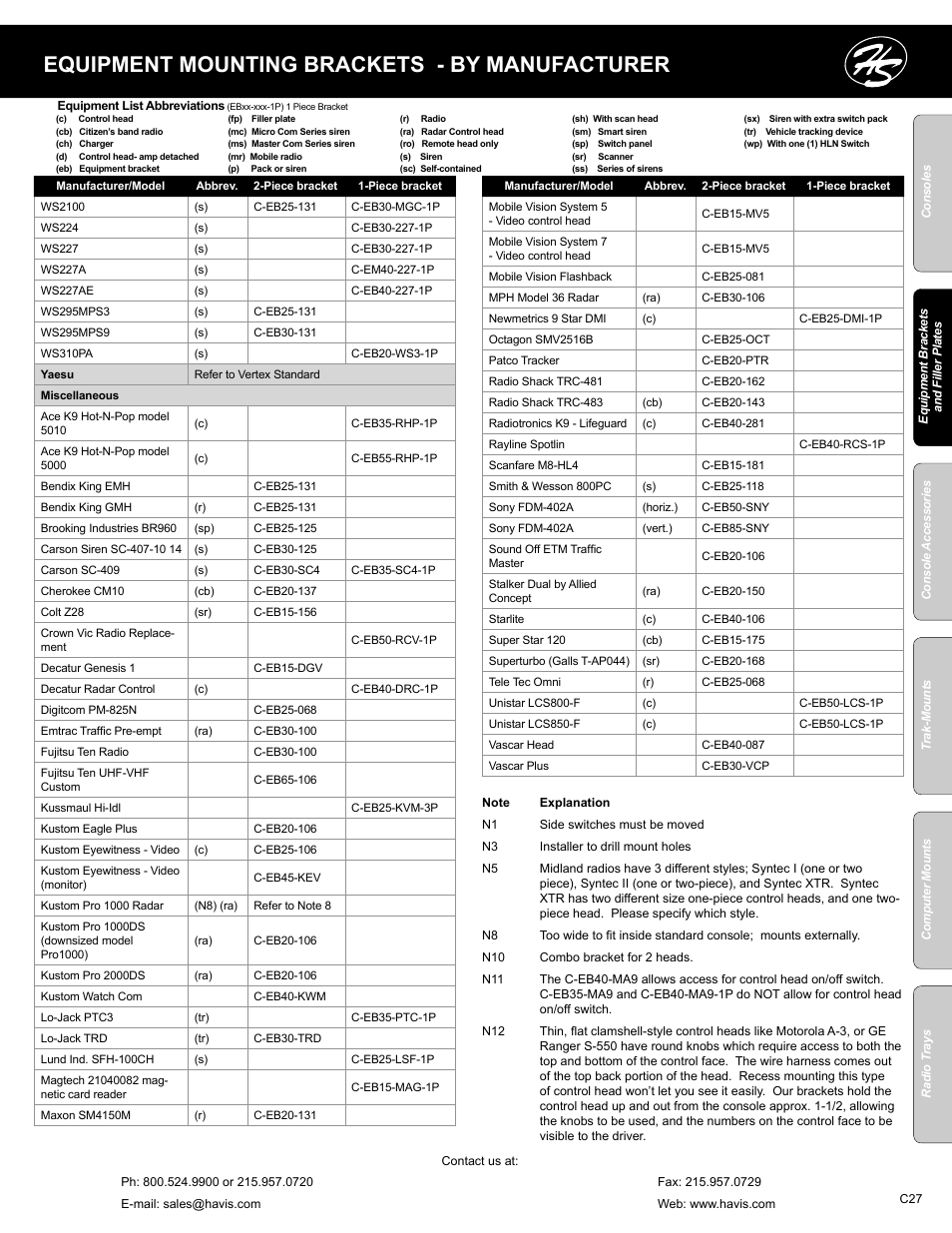 EQUIPMENT MOUNTING BRACKETS - BY MANUFACTURER

Equipment List Abbreviations (EBxx-xxx-1P) 1 Piece Bracket
(c) Control head
(cb) Citizen's band radio
(ch) Charger
(d) Control head- amp detached
(eb) Equipment bracket
(fp) Filler plate
(mc) Micro Com Series siren
(ms) Master Com Series siren
(mr) Mobile radio
(p) Pack or siren
(r) Radio
(ra) Radar Control head
(ro) Remote head only
(s) Siren
(sc) Self-contained
(sh) With scan head
(sm) Smart siren
(sp) Switch panel
(sr) Scanner
(ss) Series of sirens
(sx) Siren with extra switch pack
(tr) Vehicle tracking device
(wp) With one (1) HLN Switch

| Manufacturer/Model | Abbrev. | 2-Piece bracket | 1-Piece bracket |
|---|---|---|---|
| WS2100 | (s) | C-EB25-131 | C-EB30-MGC-1P |
| WS224 | (s) | | C-EB30-227-1P |
| WS227 | (s) | | C-EB30-227-1P |
| WS227A | (s) | | C-EM40-227-1P |
| WS227AE | (s) | | C-EB40-227-1P |
| WS295MPS3 | (s) | C-EB25-131 | |
| WS295MPS9 | (s) | C-EB30-131 | |
| WS310PA | (s) | | C-EB20-WS3-1P |
| Yaesu | Refer to Vertex Standard | | |
| Miscellaneous | | | |
| Ace K9 Hot-N-Pop model 5010 | (c) | | C-EB35-RHP-1P |
| Ace K9 Hot-N-Pop model 5000 | (c) | | C-EB55-RHP-1P |
| Bendix King EMH | | C-EB25-131 | |
| Bendix King GMH | (r) | C-EB25-131 | |
| Brooking Industries BR960 | (sp) | C-EB25-125 | |
| Carson Siren SC-407-10 14 | (s) | C-EB30-125 | |
| Carson SC-409 | (s) | C-EB30-SC4 | C-EB35-SC4-1P |
| Cherokee CM10 | (cb) | C-EB20-137 | |
| Colt Z28 | (sr) | C-EB15-156 | |
| Crown Vic Radio Replacement | | | C-EB50-RCV-1P |
| Decatur Genesis 1 | | C-EB15-DGV | |
| Decatur Radar Control | (c) | | C-EB40-DRC-1P |
| Digitcom PM-825N | | C-EB25-068 | |
| Emtrac Traffic Pre-empt | (ra) | C-EB30-100 | |
| Fujitsu Ten Radio | | C-EB30-100 | |
| Fujitsu Ten UHF-VHF Custom | | C-EB65-106 | |
| Kussmaul Hi-Idl | | | C-EB25-KVM-3P |
| Kustom Eagle Plus | | C-EB20-106 | |
| Kustom Eyewitness - Video | (c) | C-EB25-106 | |
| Kustom Eyewitness - Video (monitor) | | C-EB45-KEV | |
| Kustom Pro 1000 Radar | (N8) (ra) | Refer to Note 8 | |
| Kustom Pro 1000DS (downsized model Pro1000) | (ra) | C-EB20-106 | |
| Kustom Pro 2000DS | (ra) | C-EB20-106 | |
| Kustom Watch Com | | C-EB40-KWM | |
| Lo-Jack PTC3 | (tr) | | C-EB35-PTC-1P |
| Lo-Jack TRD | (tr) | C-EB30-TRD | |
| Lund Ind. SFH-100CH | (s) | | C-EB25-LSF-1P |
| Magtech 21040082 magnetic card reader | | | C-EB15-MAG-1P |
| Maxon SM4150M | (r) | C-EB20-131 | |

| Manufacturer/Model | Abbrev. | 2-Piece bracket | 1-Piece bracket |
|---|---|---|---|
| Mobile Vision System 5 - Video control head | | C-EB15-MV5 | |
| Mobile Vision System 7 - Video control head | | C-EB15-MV5 | |
| Mobile Vision Flashback | | C-EB25-081 | |
| MPH Model 36 Radar | (ra) | C-EB30-106 | |
| Newmetrics 9 Star DMI | (c) | | C-EB25-DMI-1P |
| Octagon SMV2516B | | C-EB25-OCT | |
| Patco Tracker | | C-EB20-PTR | |
| Radio Shack TRC-481 | | C-EB20-162 | |
| Radio Shack TRC-483 | (cb) | C-EB20-143 | |
| Radiotronics K9 - Lifeguard | (c) | C-EB40-281 | |
| Rayline Spotlin | | | C-EB40-RCS-1P |
| Scanfare M8-HL4 | | C-EB15-181 | |
| Smith & Wesson 800PC | (s) | C-EB25-118 | |
| Sony FDM-402A | (horiz.) | C-EB50-SNY | |
| Sony FDM-402A | (vert.) | C-EB85-SNY | |
| Sound Off ETM Traffic Master | | C-EB20-106 | |
| Stalker Dual by Allied Concept | (ra) | C-EB20-150 | |
| Starlite | (c) | C-EB40-106 | |
| Super Star 120 | (cb) | C-EB15-175 | |
| Superturbo (Galls T-AP044) | (sr) | C-EB20-168 | |
| Tele Tec Omni | (r) | C-EB25-068 | |
| Unistar LCS800-F | (c) | | C-EB50-LCS-1P |
| Unistar LCS850-F | (c) | | C-EB50-LCS-1P |
| Vascar Head | | C-EB40-087 | |
| Vascar Plus | | C-EB30-VCP | |

| Note | Explanation |
|---|---|
| N1 | Side switches must be moved |
| N3 | Installer to drill mount holes |
| N5 | Midland radios have 3 different styles; Syntec I (one or two piece), Syntec II (one or two-piece), and Syntec XTR. Syntec XTR has two different size one-piece control heads, and one two-piece head. Please specify which style. |
| N8 | Too wide to fit inside standard console; mounts externally. |
| N10 | Combo bracket for 2 heads. |
| N11 | The C-EB40-MA9 allows access for control head on/off switch. C-EB35-MA9 and C-EB40-MA9-1P do NOT allow for control head on/off switch. |
| N12 | Thin, flat clamshell-style control heads like Motorola A-3, or GE Ranger S-550 have round knobs which require access to both the top and bottom of the control face. The wire harness comes out of the top back portion of the head. Recess mounting this type of control head won't let you see it easily. Our brackets hold the control head up and out from the console approx. 1-1/2, allowing the knobs to be used, and the numbers on the control face to be visible to the driver. |

Consoles
Equipment Brackets and Filler Plates
Console Accessories
Trak-Mounts
Computer Mounts
Radio Trays

Contact us at:
Ph: 800.524.9900 or 215.957.0720
E-mail: sales@havis.com
Fax: 215.957.0729
Web: www.havis.com
C27